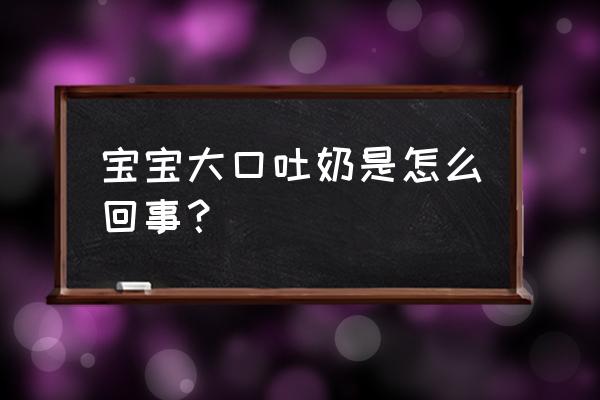 宝宝大口吐奶是怎么回事？